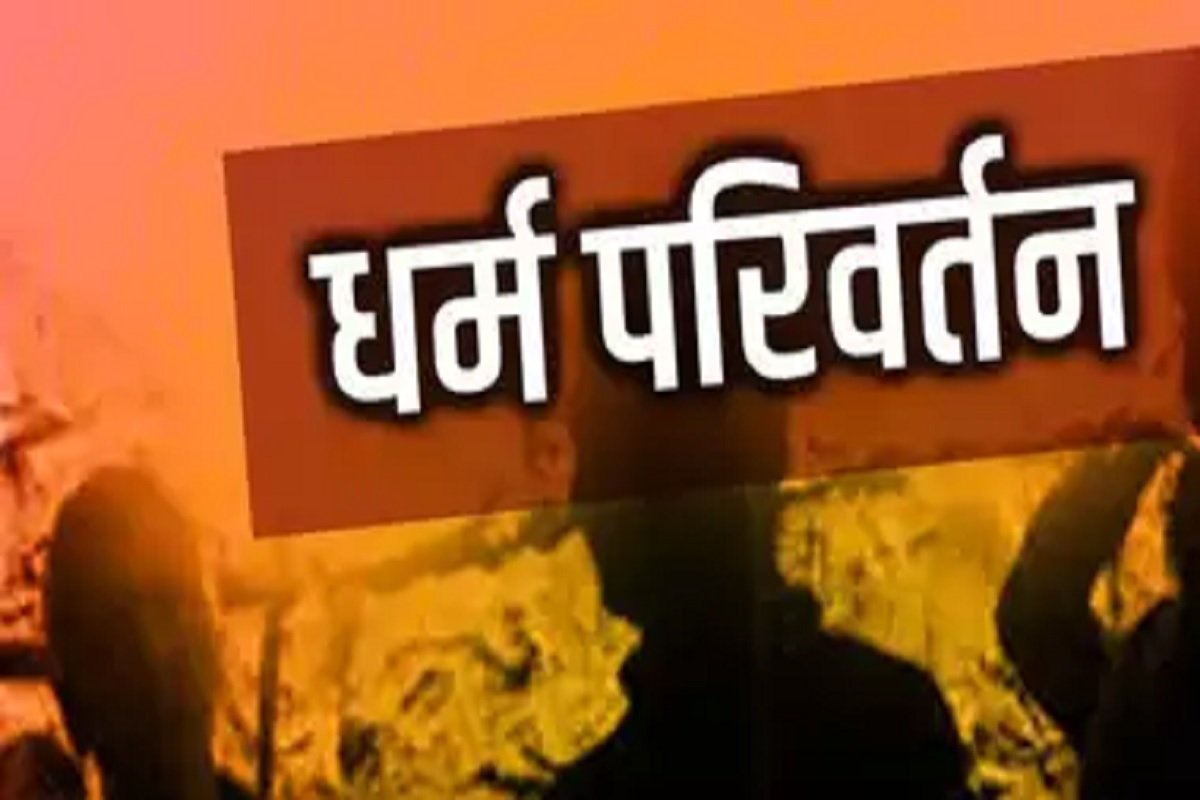 धर्म परिवर्तन